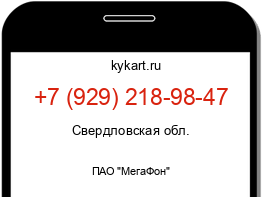 kykart.ru

+7 (929) 218-98-47

Свердловская обл.

ПАО "МегаФон"